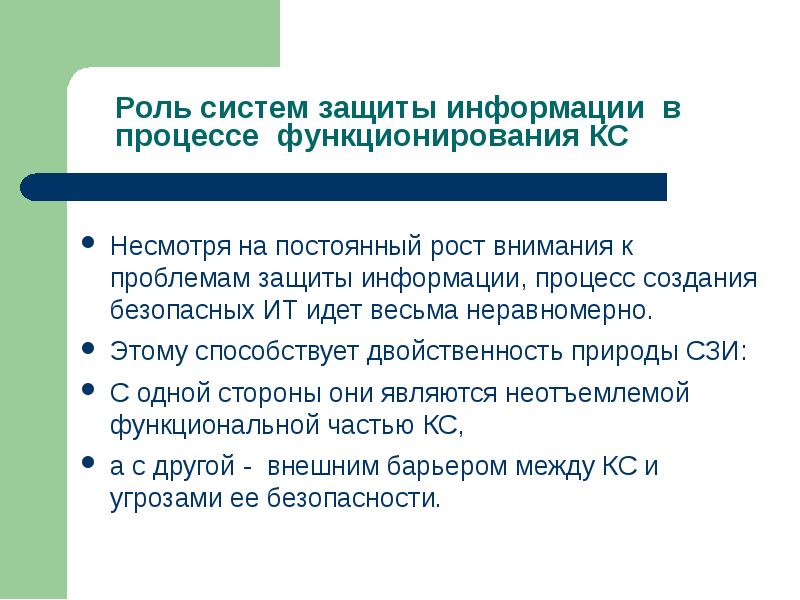 Роль систем защиты информации в процессе функционирования КС

- Несмотря на постоянный рост внимания к проблемам защиты информации, процесс создания безопасных ИТ идет весьма неравномерно.
- Этому способствует двойственность природы СЗИ:
- С одной стороны они являются неотъемлемой функциональной частью КС,
- а с другой - внешним барьером между КС и угрозами ее безопасности.